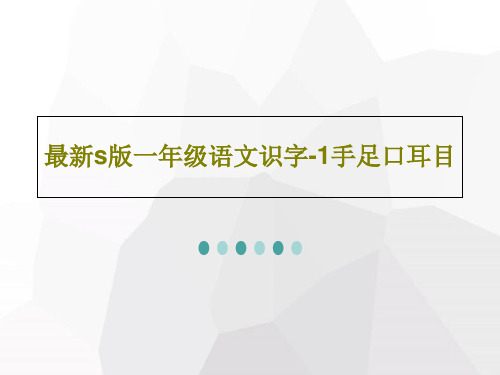 最新s版一年级语文识字-1手足口耳目